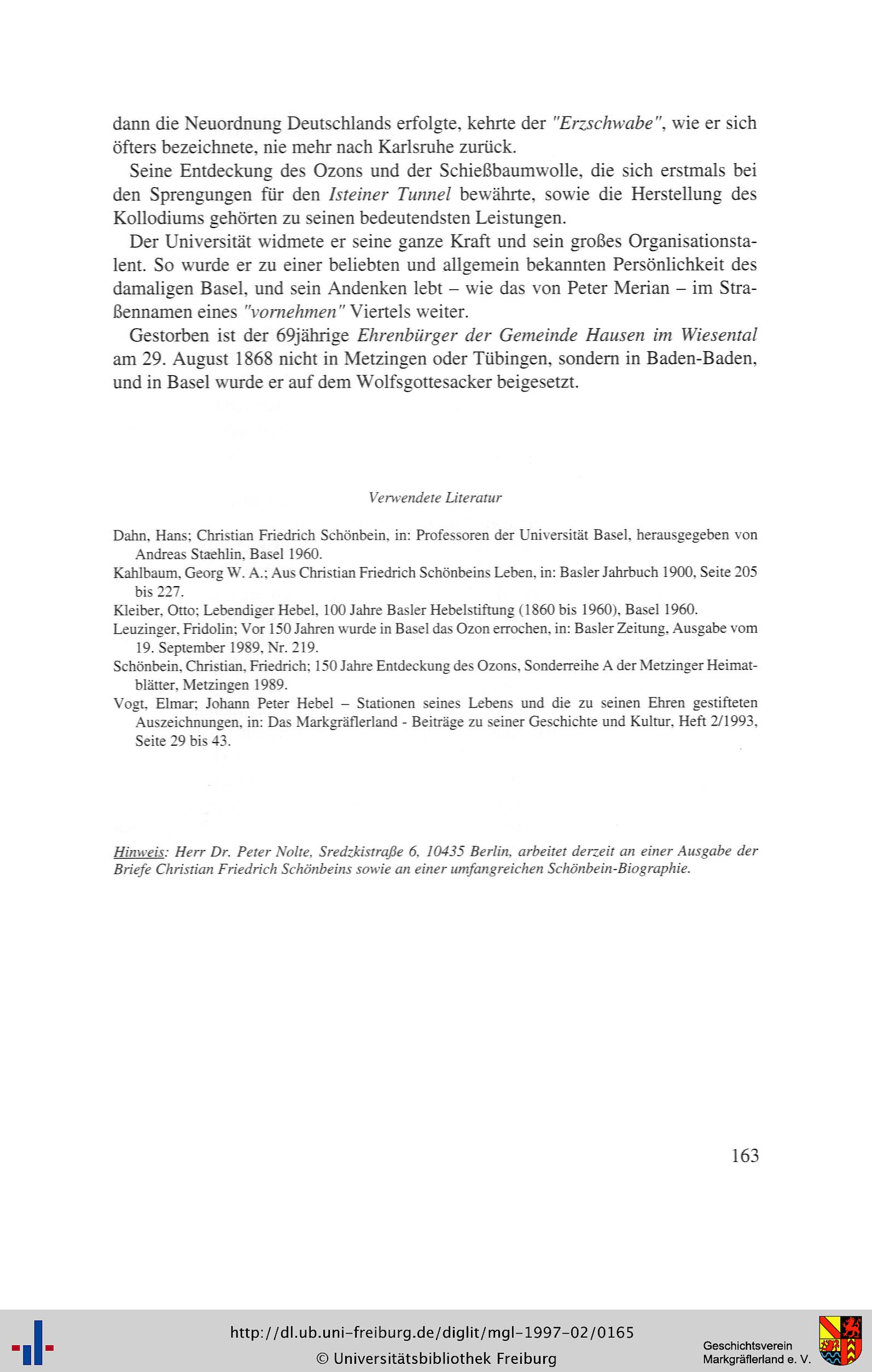 dann die Neuordnung Deutschlands erfolgte, kehrte der "Erzschwabe", wie er sich öfters bezeichnete, nie mehr nach Karlsruhe zurück.

Seine Entdeckung des Ozons und der Schießbaumwolle, die sich erstmals bei den Sprengungen für den Isteiner Tunnel bewährte, sowie die Herstellung des Kollodiums gehörten zu seinen bedeutendsten Leistungen.

Der Universität widmete er seine ganze Kraft und sein großes Organisationstalent. So wurde er zu einer beliebten und allgemein bekannten Persönlichkeit des damaligen Basel, und sein Andenken lebt – wie das von Peter Merian – im Straßennamen eines "vornehmen" Viertels weiter.

Gestorben ist der 69jährige Ehrenbürger der Gemeinde Hausen im Wiesental am 29. August 1868 nicht in Metzingen oder Tübingen, sondern in Baden-Baden, und in Basel wurde er auf dem Wolfsgottesacker beigesetzt.

Verwendete Literatur

Dahn, Hans; Christian Friedrich Schönbein, in: Professoren der Universität Basel, herausgegeben von Andreas Staehlin, Basel 1960.
Kahlbaum, Georg W. A.; Aus Christian Friedrich Schönbeins Leben, in: Basler Jahrbuch 1900, Seite 205 bis 227.
Kleiber, Otto; Lebendiger Hebel, 100 Jahre Basler Hebelstiftung (1860 bis 1960), Basel 1960.
Leuzinger, Fridolin; Vor 150 Jahren wurde in Basel das Ozon errochen, in: Basler Zeitung, Ausgabe vom 19. September 1989, Nr. 219.
Schönbein, Christian, Friedrich; 150 Jahre Entdeckung des Ozons, Sonderreihe A der Metzinger Heimatblätter, Metzingen 1989.
Vogt, Elmar; Johann Peter Hebel – Stationen seines Lebens und die zu seinen Ehren gestifteten Auszeichnungen, in: Das Markgräflerland - Beiträge zu seiner Geschichte und Kultur, Heft 2/1993, Seite 29 bis 43.

Hinweis: Herr Dr. Peter Nolte, Sredzkistraße 6, 10435 Berlin, arbeitet derzeit an einer Ausgabe der Briefe Christian Friedrich Schönbeins sowie an einer umfangreichen Schönbein-Biographie.

163

http://dl.ub.uni-freiburg.de/diglit/mgl-1997-02/0165
© Universitätsbibliothek Freiburg
Geschichtsverein Markgräflerland e. V.